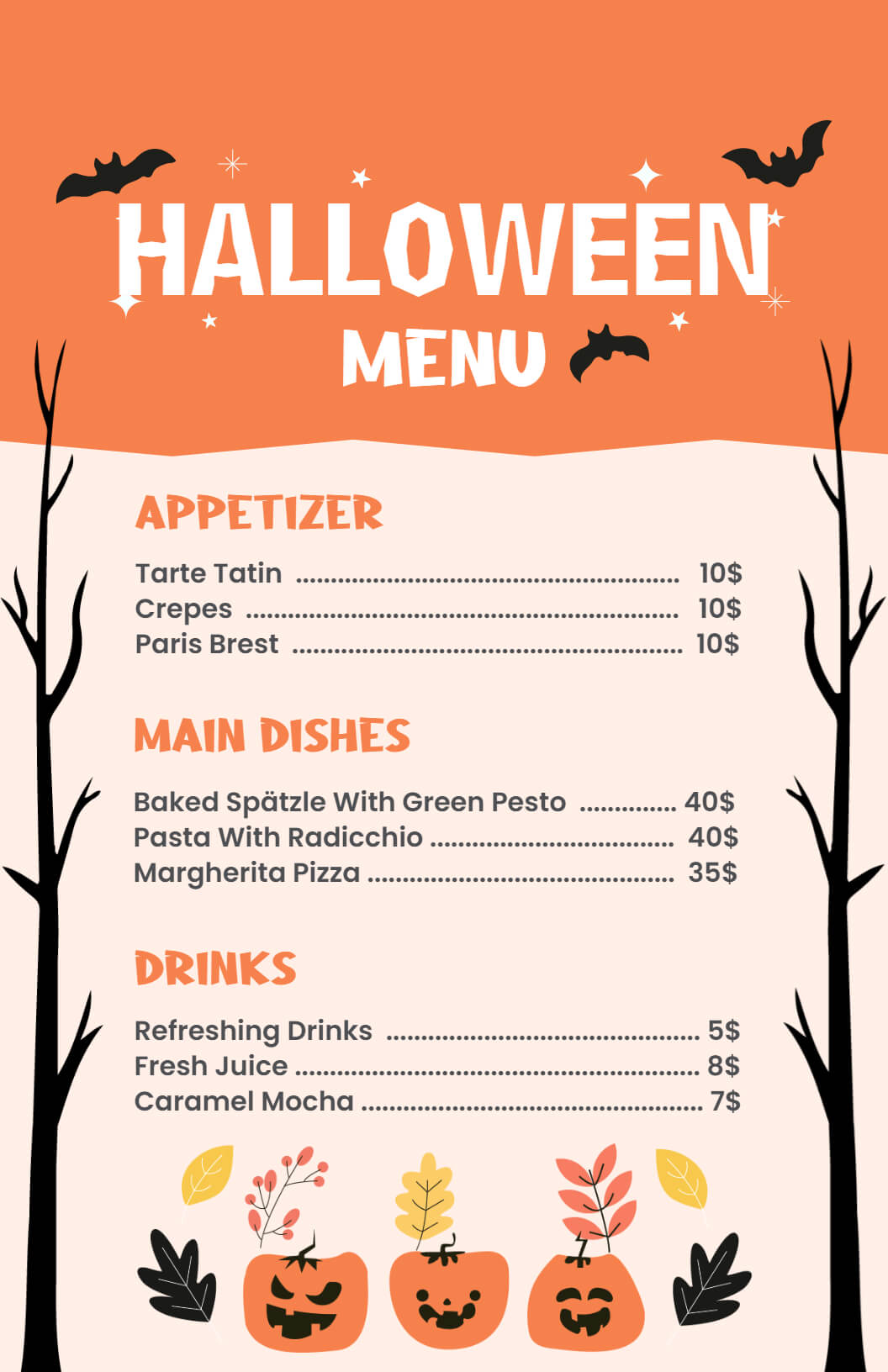 HALLOWEEN
MENU

APPETIZER

Tarte Tatin 10$
Crepes 10$
Paris Brest 10$

MAIN DISHES

Baked Spätzle With Green Pesto 40$
Pasta With Radicchio 40$
Margherita Pizza 35$

DRINKS

Refreshing Drinks 5$
Fresh Juice 8$
Caramel Mocha 7$